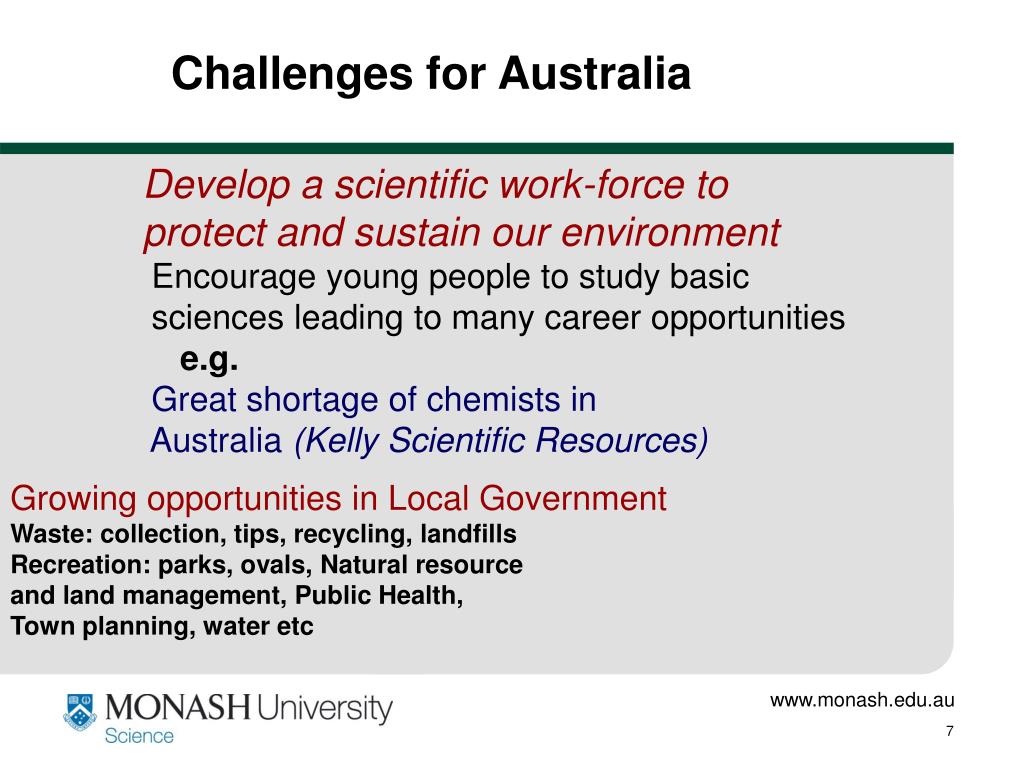 Challenges for Australia

Develop a scientific work-force to protect and sustain our environment

Encourage young people to study basic sciences leading to many career opportunities

e.g.

Great shortage of chemists in Australia (Kelly Scientific Resources)

Growing opportunities in Local Government

Waste: collection, tips, recycling, landfills
Recreation: parks, ovals, Natural resource and land management, Public Health, Town planning, water etc

MONASH University
Science

www.monash.edu.au

7